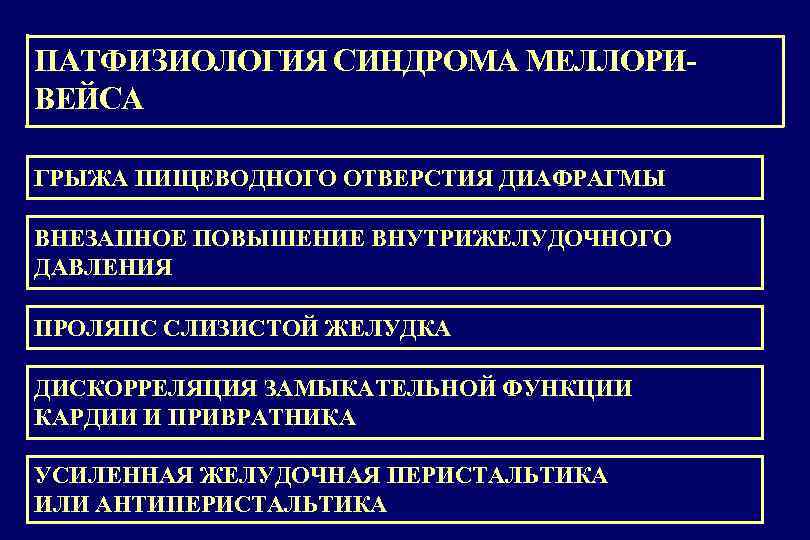 ПАТФИЗИОЛОГИЯ СИНДРОМА МЕЛЛОРИ-ВЕЙСА

ГРЫЖА ПИЩЕВОДНОГО ОТВЕРСТИЯ ДИАФРАГМЫ

ВНЕЗАПНОЕ ПОВЫШЕНИЕ ВНУТРИЖЕЛУДОЧНОГО ДАВЛЕНИЯ

ПРОЛЯПС СЛИЗИСТОЙ ЖЕЛУДКА

ДИСКОРРЕЛЯЦИЯ ЗАМЫКАТЕЛЬНОЙ ФУНКЦИИ КАРДИИ И ПРИВРАТНИКА

УСИЛЕННАЯ ЖЕЛУДОЧНАЯ ПЕРИСТАЛЬТИКА ИЛИ АНТИПЕРИСТАЛЬТИКА